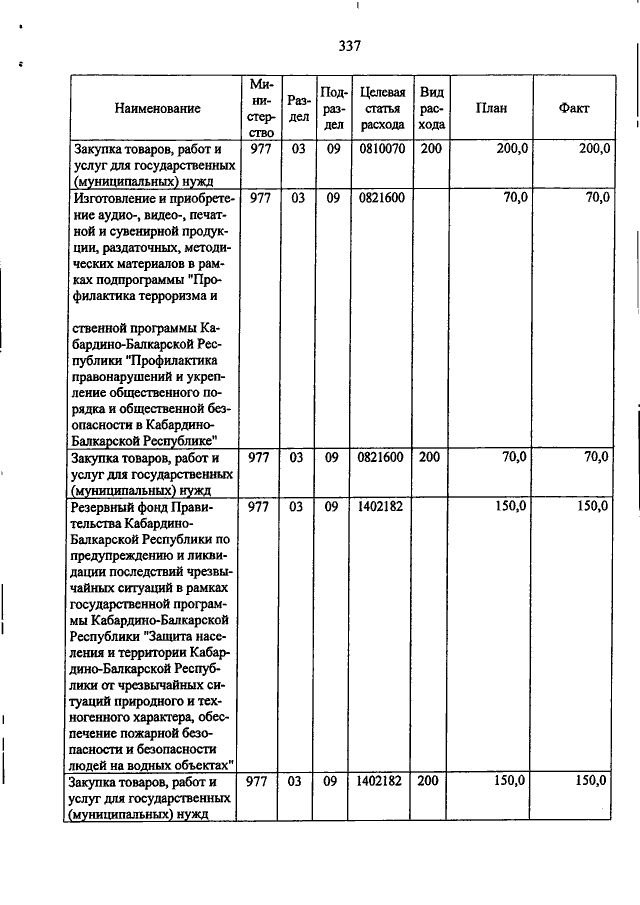 337

| Наименование | Министерство | Раздел | Подраздел | Целевая статья расхода | Вид расхода | План | Факт |
|---|---|---|---|---|---|---|---|
| Закупка товаров, работ и услуг для государственных (муниципальных) нужд | 977 | 03 | 09 | 0810070 | 200 | 200,0 | 200,0 |
| Изготовление и приобретение аудио-, видео-, печатной и сувенирной продукции, раздаточных, методических материалов в рамках подпрограммы "Профилактика терроризма и ственной программы Кабардино-Балкарской Республики "Профилактика правонарушений и укрепление общественного порядка и общественной безопасности в Кабардино-Балкарской Республике" | 977 | 03 | 09 | 0821600 | | 70,0 | 70,0 |
| Закупка товаров, работ и услуг для государственных (муниципальных) нужд | 977 | 03 | 09 | 0821600 | 200 | 70,0 | 70,0 |
| Резервный фонд Правительства Кабардино-Балкарской Республики по предупреждению и ликвидации последствий чрезвычайных ситуаций в рамках государственной программы Кабардино-Балкарской Республики "Защита населения и территории Кабардино-Балкарской Республики от чрезвычайных ситуаций природного и техногенного характера, обеспечение пожарной безопасности и безопасности людей на водных объектах" | 977 | 03 | 09 | 1402182 | | 150,0 | 150,0 |
| Закупка товаров, работ и услуг для государственных (муниципальных) нужд | 977 | 03 | 09 | 1402182 | 200 | 150,0 | 150,0 |